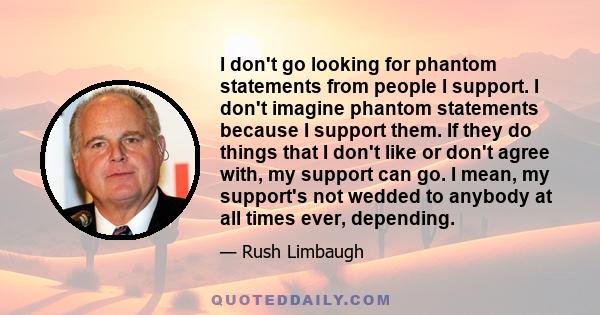 I don't go looking for phantom statements from people I support. I don't imagine phantom statements because I support them. If they do things that I don't like or don't agree with, my support can go. I mean, my support's not wedded to anybody at all times ever, depending.

— Rush Limbaugh

QUOTEDDAILY.COM